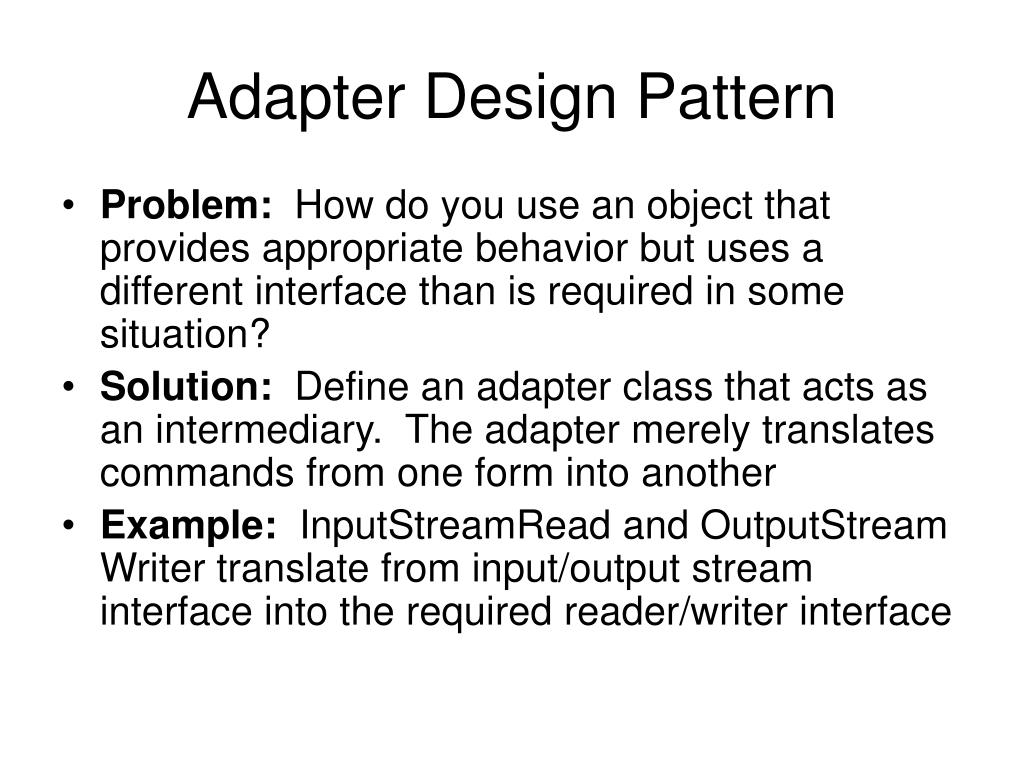 Adapter Design Pattern

• Problem: How do you use an object that provides appropriate behavior but uses a different interface than is required in some situation?
• Solution: Define an adapter class that acts as an intermediary. The adapter merely translates commands from one form into another
• Example: InputStreamRead and OutputStream Writer translate from input/output stream interface into the required reader/writer interface